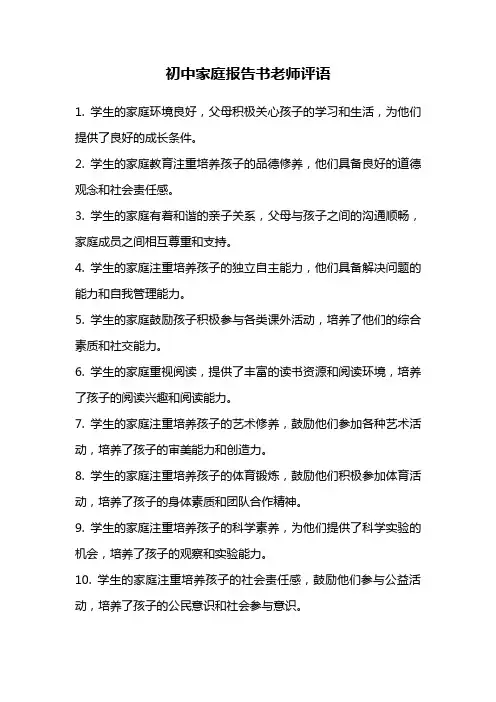 初中家庭报告书老师评语

1. 学生的家庭环境良好，父母积极关心孩子的学习和生活，为他们提供了良好的成长条件。

2. 学生的家庭教育注重培养孩子的品德修养，他们具备良好的道德观念和社会责任感。

3. 学生的家庭有着和谐的亲子关系，父母与孩子之间的沟通顺畅，家庭成员之间相互尊重和支持。

4. 学生的家庭注重培养孩子的独立自主能力，他们具备解决问题的能力和自我管理能力。

5. 学生的家庭鼓励孩子积极参与各类课外活动，培养了他们的综合素质和社交能力。

6. 学生的家庭重视阅读，提供了丰富的读书资源和阅读环境，培养了孩子的阅读兴趣和阅读能力。

7. 学生的家庭注重培养孩子的艺术修养，鼓励他们参加各种艺术活动，培养了孩子的审美能力和创造力。

8. 学生的家庭注重培养孩子的体育锻炼，鼓励他们积极参加体育活动，培养了孩子的身体素质和团队合作精神。

9. 学生的家庭注重培养孩子的科学素养，为他们提供了科学实验的机会，培养了孩子的观察和实验能力。

10. 学生的家庭注重培养孩子的社会责任感，鼓励他们参与公益活动，培养了孩子的公民意识和社会参与意识。